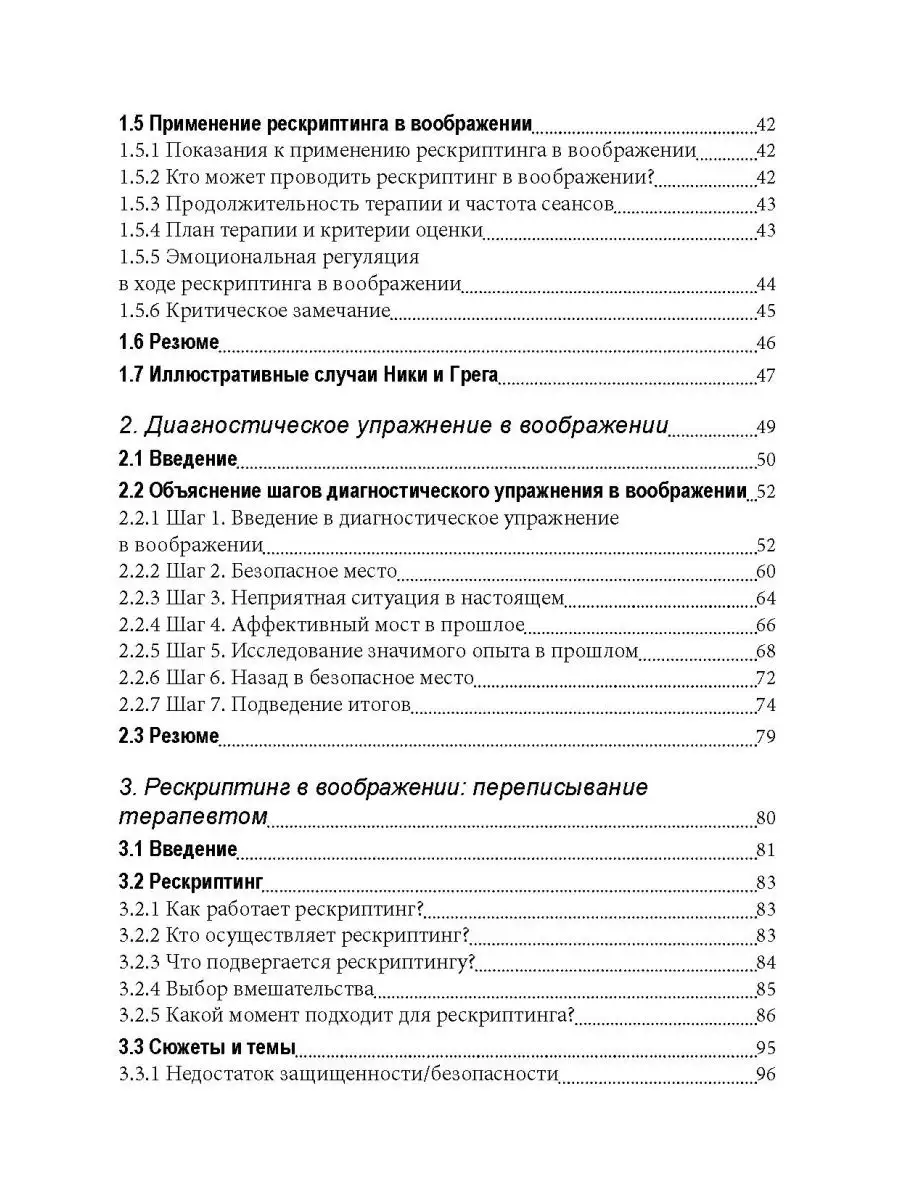 1.5 Применение рескриптинга в воображении 42
1.5.1 Показания к применению рескриптинга в воображении 42
1.5.2 Кто может проводить рескриптинг в воображении? 42
1.5.3 Продолжительность терапии и частота сеансов 43
1.5.4 План терапии и критерии оценки 43
1.5.5 Эмоциональная регуляция в ходе рескриптинга в воображении 44
1.5.6 Критическое замечание 45
1.6 Резюме 46
1.7 Иллюстративные случаи Ники и Грега 47

2. Диагностическое упражнение в воображении 49
2.1 Введение 50
2.2 Объяснение шагов диагностического упражнения в воображении 52
2.2.1 Шаг 1. Введение в диагностическое упражнение в воображении 52
2.2.2 Шаг 2. Безопасное место 60
2.2.3 Шаг 3. Неприятная ситуация в настоящем 64
2.2.4 Шаг 4. Аффективный мост в прошлое 66
2.2.5 Шаг 5. Исследование значимого опыта в прошлом 68
2.2.6 Шаг 6. Назад в безопасное место 72
2.2.7 Шаг 7. Подведение итогов 74
2.3 Резюме 79

3. Рескриптинг в воображении: переписывание терапевтом 80
3.1 Введение 81
3.2 Рескриптинг 83
3.2.1 Как работает рескриптинг? 83
3.2.2 Кто осуществляет рескриптинг? 83
3.2.3 Что подвергается рескриптингу? 84
3.2.4 Выбор вмешательства 85
3.2.5 Какой момент подходит для рескриптинга? 86
3.3 Сюжеты и темы 95
3.3.1 Недостаток защищенности/безопасности 96